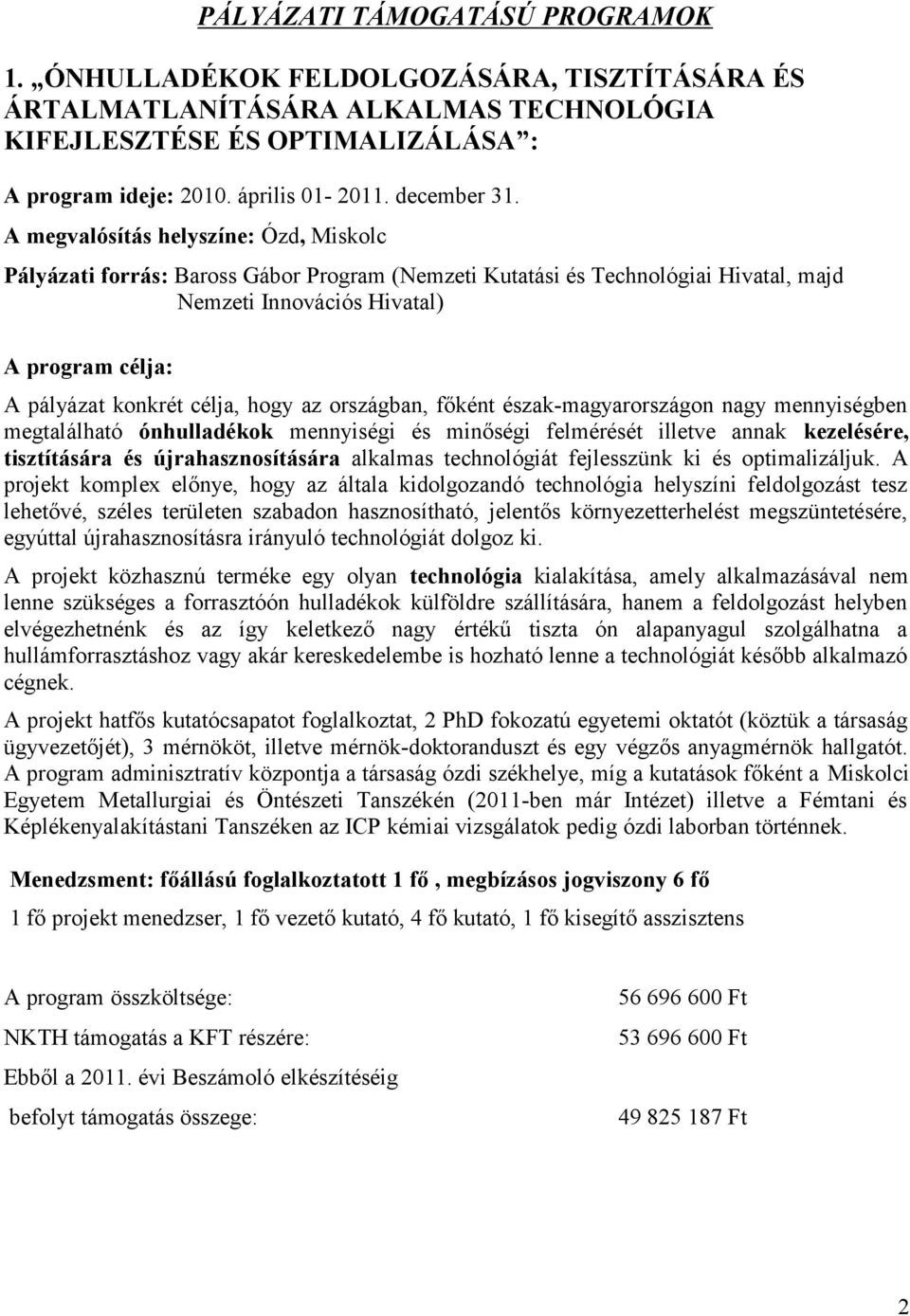 PÁLYÁZATI TÁMOGATÁSÚ PROGRAMOK

1. „ÓNHULLADÉKOK FELDOLGOZÁSÁRA, TISZTÍTÁSÁRA ÉS ÁRTALMATLANÍTÁSÁRA ALKALMAS TECHNOLÓGIA KIFEJLESZTÉSE ÉS OPTIMALIZÁLÁSA”:

A program ideje: 2010. április 01- 2011. december 31.

A megvalósítás helyszíne: Ózd, Miskolc

Pályázati forrás: Baross Gábor Program (Nemzeti Kutatási és Technológiai Hivatal, majd Nemzeti Innovációs Hivatal)

A program célja:

A pályázat konkrét célja, hogy az országban, főként észak-magyarországon nagy mennyiségben megtalálható ónhulladékok mennyiségi és minőségi felmérését illetve annak kezelésére, tisztítására és újrahasznosítására alkalmas technológiát fejlesszünk ki és optimalizáljuk. A projekt komplex előnye, hogy az általa kidolgozandó technológia helyszíni feldolgozást tesz lehetővé, széles területen szabadon hasznosítható, jelentős környezetterhelést megszüntetésére, egyúttal újrahasznosításra irányuló technológiát dolgoz ki.

A projekt közhasznú terméke egy olyan technológia kialakítása, amely alkalmazásával nem lenne szükséges a forrasztóón hulladékok külföldre szállítására, hanem a feldolgozást helyben elvégezhetnénk és az így keletkező nagy értékű tiszta ón alapanyagul szolgálhatna a hullámforrasztáshoz vagy akár kereskedelembe is hozható lenne a technológiát később alkalmazó cégnek.

A projekt hatfős kutatócsapatot foglalkoztat, 2 PhD fokozatú egyetemi oktatót (köztük a társaság ügyvezetőjét), 3 mérnököt, illetve mérnök-doktoranduszt és egy végzős anyagmérnök hallgatót. A program adminisztratív központja a társaság ózdi székhelye, míg a kutatások főként a Miskolci Egyetem Metallurgiai és Öntészeti Tanszékén (2011-ben már Intézet) illetve a Fémtani és Képlékenyalakítástani Tanszéken az ICP kémiai vizsgálatok pedig ózdi laborban történnek.

Menedzsment: főállású foglalkoztatott 1 fő , megbízásos jogviszony 6 fő

1 fő projekt menedzser, 1 fő vezető kutató, 4 fő kutató, 1 fő kisegítő asszisztens

A program összköltsége: 56 696 600 Ft

NKTH támogatás a KFT részére: 53 696 600 Ft

Ebből a 2011. évi Beszámoló elkészítéséig

befolyt támogatás összege: 49 825 187 Ft

2